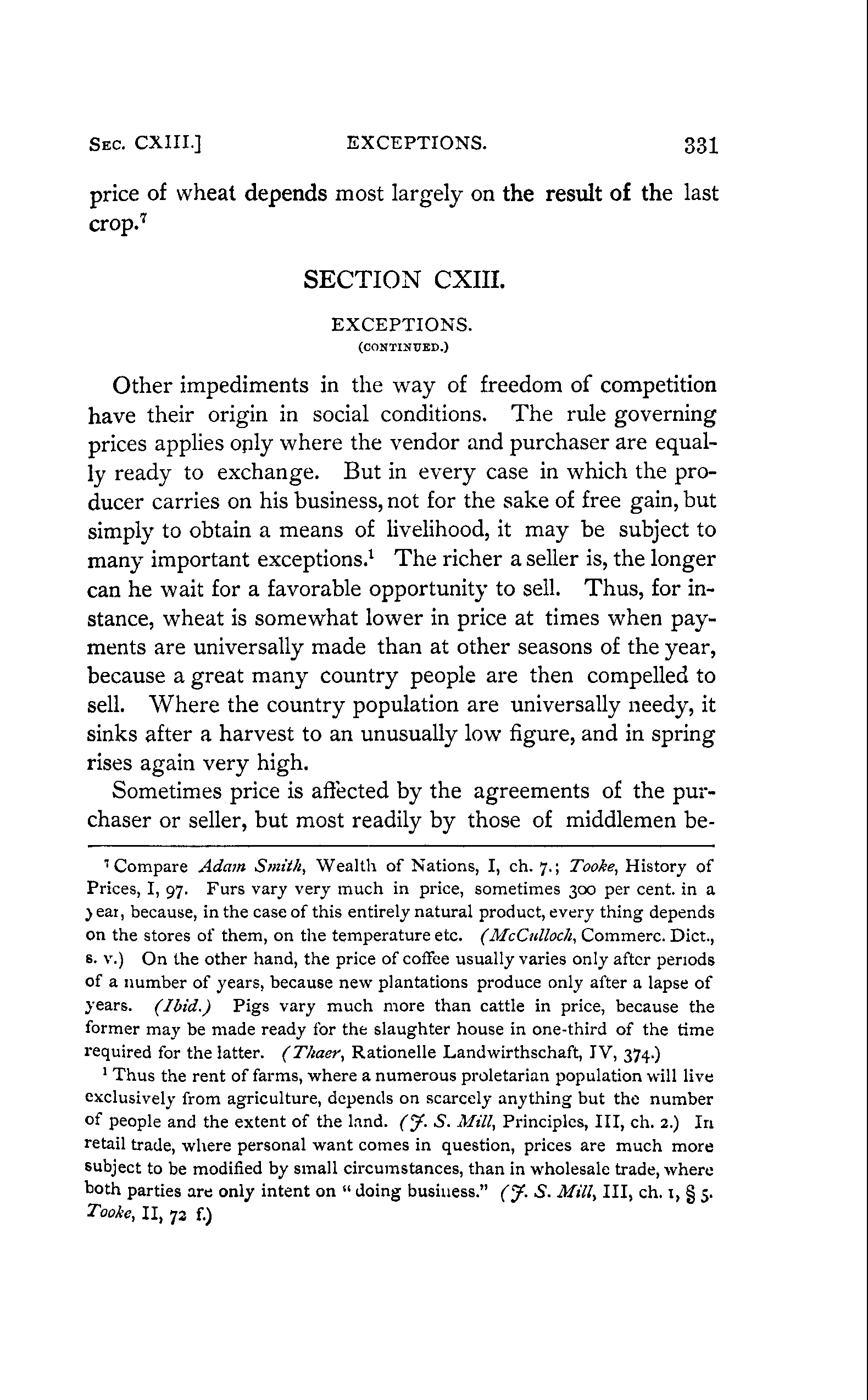 SEC. CXIII.] EXCEPTIONS. 331

price of wheat depends most largely on the result of the last crop.$^7$

SECTION CXIII.

EXCEPTIONS.
(CONTINUED.)

Other impediments in the way of freedom of competition have their origin in social conditions. The rule governing prices applies only where the vendor and purchaser are equally ready to exchange. But in every case in which the producer carries on his business, not for the sake of free gain, but simply to obtain a means of livelihood, it may be subject to many important exceptions.$^1$ The richer a seller is, the longer can he wait for a favorable opportunity to sell. Thus, for instance, wheat is somewhat lower in price at times when payments are universally made than at other seasons of the year, because a great many country people are then compelled to sell. Where the country population are universally needy, it sinks after a harvest to an unusually low figure, and in spring rises again very high.

Sometimes price is affected by the agreements of the purchaser or seller, but most readily by those of middlemen be-

$^7$ Compare Adam Smith, Wealth of Nations, I, ch. 7.; Tooke, History of Prices, I, 97. Furs vary very much in price, sometimes 300 per cent. in a year, because, in the case of this entirely natural product, every thing depends on the stores of them, on the temperature etc. (McCulloch, Commerc. Dict., s. v.) On the other hand, the price of coffee usually varies only after periods of a number of years, because new plantations produce only after a lapse of years. (Ibid.) Pigs vary much more than cattle in price, because the former may be made ready for the slaughter house in one-third of the time required for the latter. (Thaer, Rationelle Landwirthschaft, IV, 374.)

$^1$ Thus the rent of farms, where a numerous proletarian population will live exclusively from agriculture, depends on scarcely anything but the number of people and the extent of the land. (J. S. Mill, Principles, III, ch. 2.) In retail trade, where personal want comes in question, prices are much more subject to be modified by small circumstances, than in wholesale trade, where both parties are only intent on "doing business." (J. S. Mill, III, ch. 1, § 5. Tooke, II, 72 f.)